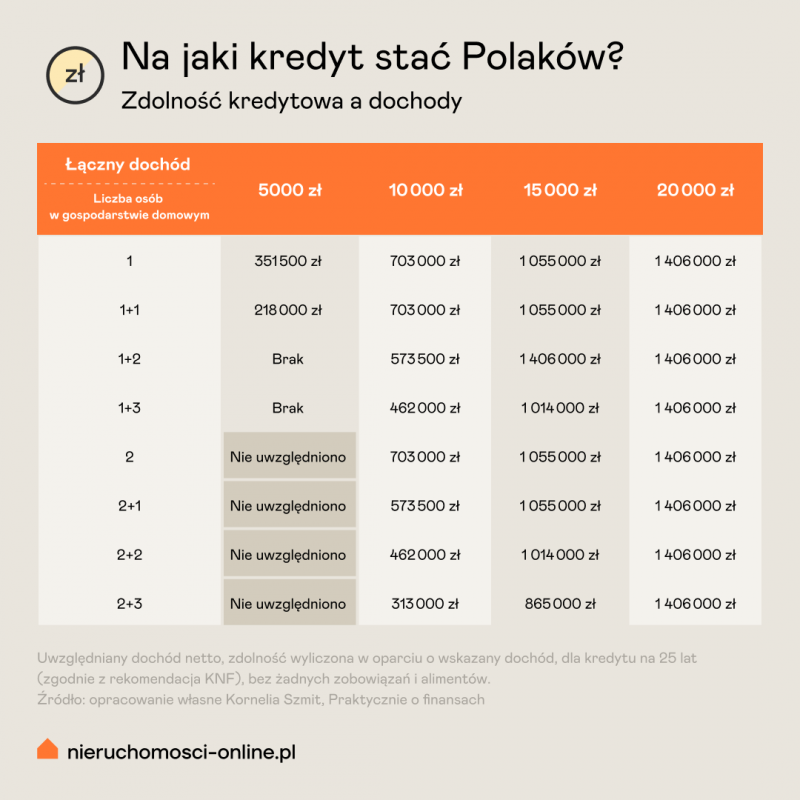 zł

Na jaki kredyt stać Polaków?

Zdolność kredytowa a dochody

| Łączny dochód / Liczba osób w gospodarstwie domowym | 5000 zł | 10 000 zł | 15 000 zł | 20 000 zł |
|---|---|---|---|---|
| 1 | 351 500 zł | 703 000 zł | 1 055 000 zł | 1 406 000 zł |
| 1+1 | 218 000 zł | 703 000 zł | 1 055 000 zł | 1 406 000 zł |
| 1+2 | Brak | 573 500 zł | 1 406 000 zł | 1 406 000 zł |
| 1+3 | Brak | 462 000 zł | 1 014 000 zł | 1 406 000 zł |
| 2 | Nie uwzględniono | 703 000 zł | 1 055 000 zł | 1 406 000 zł |
| 2+1 | Nie uwzględniono | 573 500 zł | 1 055 000 zł | 1 406 000 zł |
| 2+2 | Nie uwzględniono | 462 000 zł | 1 014 000 zł | 1 406 000 zł |
| 2+3 | Nie uwzględniono | 313 000 zł | 865 000 zł | 1 406 000 zł |

Uwzględniany dochód netto, zdolność wyliczona w oparciu o wskazany dochód, dla kredytu na 25 lat (zgodnie z rekomendacja KNF), bez żadnych zobowiązań i alimentów.
Źródło: opracowanie własne Kornelia Szmit, Praktycznie o finansach

nieruchomosci-online.pl